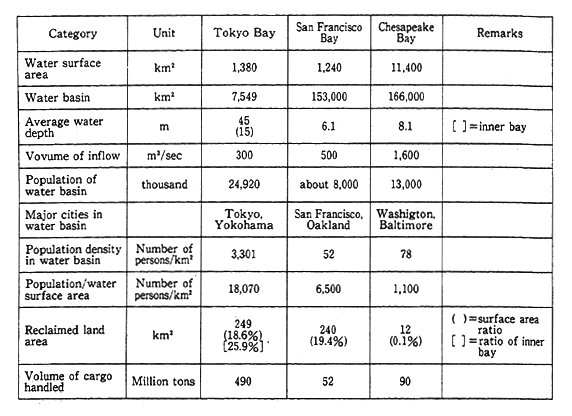 | Category | Unit | Tokyo Bay | San Francisco Bay | Chesapeake Bay | Remarks |
|---|---|---|---|---|---|
| Water surface area | km² | 1,380 | 1,240 | 11,400 | |
| Water basin | km² | 7,549 | 153,000 | 166,000 | |
| Average water depth | m | 45 (15) | 6.1 | 8.1 | [ ]=inner bay |
| Vovume of inflow | m³/sec | 300 | 500 | 1,600 | |
| Population of water basin | thousand | 24,920 | about 8,000 | 13,000 | |
| Major cities in water basin | | Tokyo, Yokohama | San Francisco, Oakland | Washigton, Baltimore | |
| Population density in water basin | Number of persons/km² | 3,301 | 52 | 78 | |
| Population/water surface area | Number of persons/km² | 18,070 | 6,500 | 1,100 | |
| Reclaimed land area | km² | 249 (18.6%) [25.9%] | 240 (19.4%) | 12 (0.1%) | ( )=surface area ratio [ ]=ratio of inner bay |
| Volume of cargo handled | Million tons | 490 | 52 | 90 | |